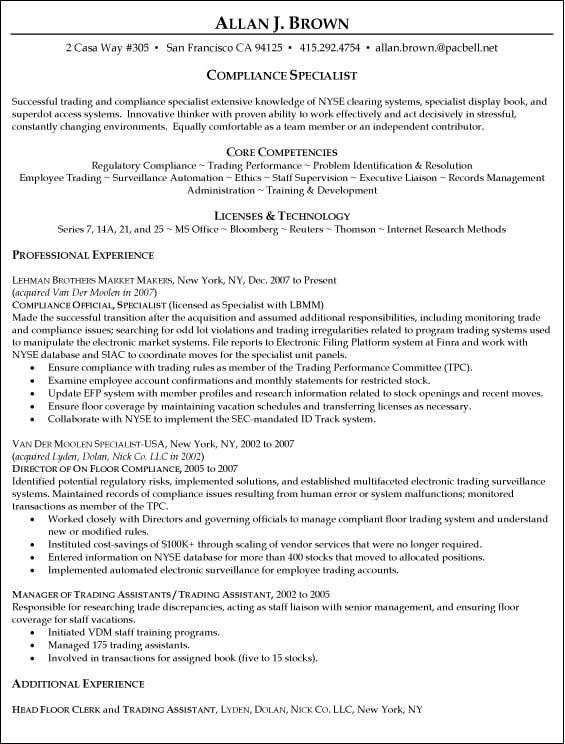 ALLAN J. BROWN

2 Casa Way #305 • San Francisco CA 94125 • 415.292.4754 • allan.brown.@pacbell.net

COMPLIANCE SPECIALIST

Successful trading and compliance specialist extensive knowledge of NYSE clearing systems, specialist display book, and superdot access systems. Innovative thinker with proven ability to work effectively and act decisively in stressful, constantly changing environments. Equally comfortable as a team member or an independent contributor.

CORE COMPETENCIES

Regulatory Compliance ~ Trading Performance ~ Problem Identification & Resolution
Employee Trading ~ Surveillance Automation ~ Ethics ~ Staff Supervision ~ Executive Liaison ~ Records Management
Administration ~ Training & Development

LICENSES & TECHNOLOGY

Series 7, 14A, 21, and 25 ~ MS Office ~ Bloomberg ~ Reuters ~ Thomson ~ Internet Research Methods

PROFESSIONAL EXPERIENCE

LEHMAN BROTHERS MARKET MAKERS, New York, NY, Dec. 2007 to Present
(acquired Van Der Moolen in 2007)
COMPLIANCE OFFICIAL, SPECIALIST (licensed as Specialist with LBMM)
Made the successful transition after the acquisition and assumed additional responsibilities, including monitoring trade and compliance issues; searching for odd lot violations and trading irregularities related to program trading systems used to manipulate the electronic market systems. File reports to Electronic Filing Platform system at Finra and work with NYSE database and SIAC to coordinate moves for the specialist unit panels.
• Ensure compliance with trading rules as member of the Trading Performance Committee (TPC).
• Examine employee account confirmations and monthly statements for restricted stock.
• Update EFP system with member profiles and research information related to stock openings and recent moves.
• Ensure floor coverage by maintaining vacation schedules and transferring licenses as necessary.
• Collaborate with NYSE to implement the SEC-mandated ID Track system.

VAN DER MOOLEN SPECIALIST-USA, New York, NY, 2002 to 2007
(acquired Lyden, Dolan, Nick Co. LLC in 2002)
DIRECTOR OF ON FLOOR COMPLIANCE, 2005 to 2007
Identified potential regulatory risks, implemented solutions, and established multifaceted electronic trading surveillance systems. Maintained records of compliance issues resulting from human error or system malfunctions; monitored transactions as member of the TPC.
• Worked closely with Directors and governing officials to manage compliant floor trading system and understand new or modified rules.
• Instituted cost-savings of $100K+ through scaling of vendor services that were no longer required.
• Entered information on NYSE database for more than 400 stocks that moved to allocated positions.
• Implemented automated electronic surveillance for employee trading accounts.

MANAGER OF TRADING ASSISTANTS / TRADING ASSISTANT, 2002 to 2005
Responsible for researching trade discrepancies, acting as staff liaison with senior management, and ensuring floor coverage for staff vacations.
• Initiated VDM staff training programs.
• Managed 175 trading assistants.
• Involved in transactions for assigned book (five to 15 stocks).

ADDITIONAL EXPERIENCE

HEAD FLOOR CLERK and TRADING ASSISTANT, LYDEN, DOLAN, NICK CO. LLC, New York, NY